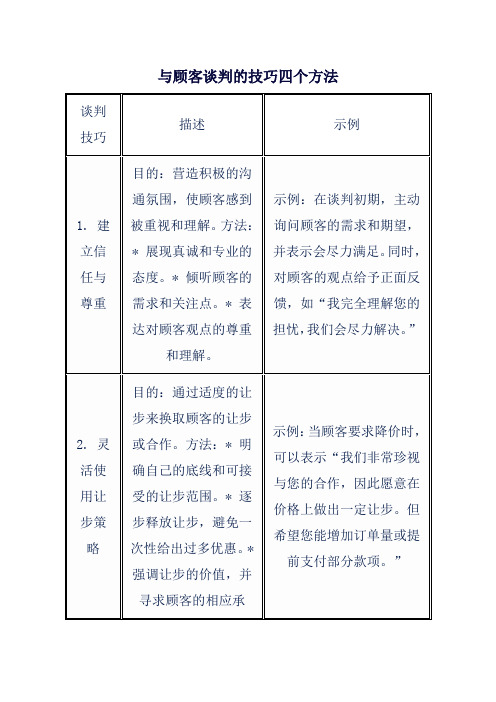 与顾客谈判的技巧四个方法

| 谈判技巧 | 描述 | 示例 |
|---|---|---|
| 1. 建立信任与尊重 | 目的：营造积极的沟通氛围，使顾客感到被重视和理解。方法：* 展现真诚和专业的态度。* 倾听顾客的需求和关注点。* 表达对顾客观点的尊重和理解。 | 示例：在谈判初期，主动询问顾客的需求和期望，并表示会尽力满足。同时，对顾客的观点给予正面反馈，如“我完全理解您的担忧，我们会尽力解决。” |
| 2. 灵活使用让步策略 | 目的：通过适度的让步来换取顾客的让步或合作。方法：* 明确自己的底线和可接受的让步范围。* 逐步释放让步，避免一次性给出过多优惠。* 强调让步的价值，并寻求顾客的相应承 | 示例：当顾客要求降价时，可以表示“我们非常珍视与您的合作，因此愿意在价格上做出一定让步。但希望您能增加订单量或提前支付部分款项。” |